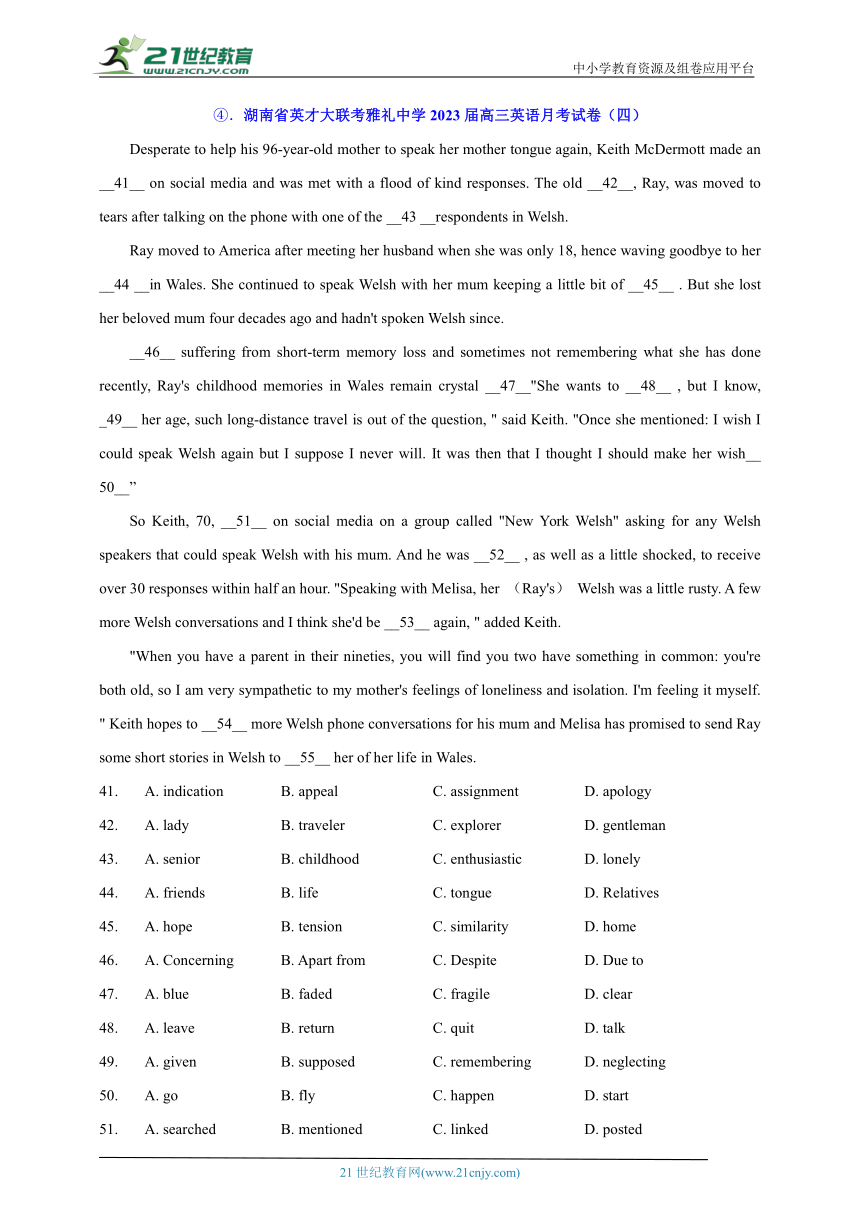 21世纪教育
www.21cnjy.com

中小学教育资源及组卷应用平台

④．湖南省英才大联考雅礼中学 2023 届高三英语月考试卷（四）

Desperate to help his 96-year-old mother to speak her mother tongue again, Keith McDermott made an __41__ on social media and was met with a flood of kind responses. The old __42__, Ray, was moved to tears after talking on the phone with one of the __43 __respondents in Welsh.

Ray moved to America after meeting her husband when she was only 18, hence waving goodbye to her __44 __in Wales. She continued to speak Welsh with her mum keeping a little bit of __45__ . But she lost her beloved mum four decades ago and hadn't spoken Welsh since.

__46__ suffering from short-term memory loss and sometimes not remembering what she has done recently, Ray's childhood memories in Wales remain crystal __47__"She wants to __48__ , but I know, _49__ her age, such long-distance travel is out of the question, " said Keith. "Once she mentioned: I wish I could speak Welsh again but I suppose I never will. It was then that I thought I should make her wish__ 50__”

So Keith, 70, __51__ on social media on a group called "New York Welsh" asking for any Welsh speakers that could speak Welsh with his mum. And he was __52__ , as well as a little shocked, to receive over 30 responses within half an hour. "Speaking with Melisa, her （Ray's） Welsh was a little rusty. A few more Welsh conversations and I think she'd be __53__ again, " added Keith.

"When you have a parent in their nineties, you will find you two have something in common: you're both old, so I am very sympathetic to my mother's feelings of loneliness and isolation. I'm feeling it myself. " Keith hopes to __54__ more Welsh phone conversations for his mum and Melisa has promised to send Ray some short stories in Welsh to __55__ her of her life in Wales.

41. A. indication B. appeal C. assignment D. apology
42. A. lady B. traveler C. explorer D. gentleman
43. A. senior B. childhood C. enthusiastic D. lonely
44. A. friends B. life C. tongue D. Relatives
45. A. hope B. tension C. similarity D. home
46. A. Concerning B. Apart from C. Despite D. Due to
47. A. blue B. faded C. fragile D. clear
48. A. leave B. return C. quit D. talk
49. A. given B. supposed C. remembering D. neglecting
50. A. go B. fly C. happen D. start
51. A. searched B. mentioned C. linked D. posted

21 世纪教育网(www.21cnjy.com)